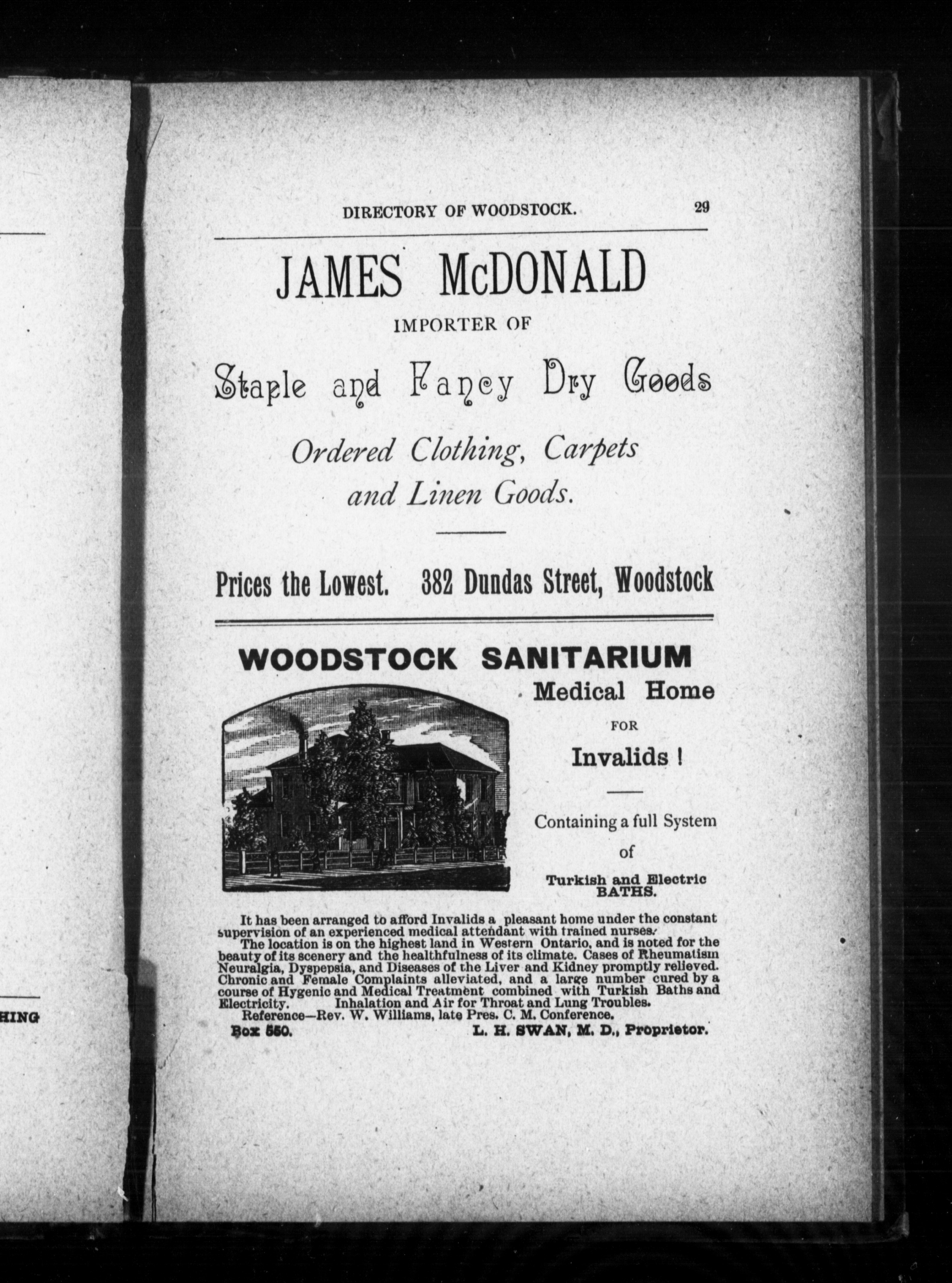 HING

DIRECTORY OF WOODSTOCK. 29

JAMES McDONALD

IMPORTER OF

Staple and Fancy Dry Goods

Ordered Clothing, Carpets and Linen Goods.

Prices the Lowest. 382 Dundas Street, Woodstock

WOODSTOCK SANITARIUM

Medical Home FOR Invalids !

Containing a full System of Turkish and Electric BATHS.

It has been arranged to afford Invalids a pleasant home under the constant supervision of an experienced medical attendant with trained nurses.

The location is on the highest land in Western Ontario, and is noted for the beauty of its scenery and the healthfulness of its climate. Cases of Rheumatism Neuralgia, Dyspepsia, and Diseases of the Liver and Kidney promptly relieved. Chronic and Female Complaints alleviated, and a large number cured by a course of Hygenic and Medical Treatment combined with Turkish Baths and Electricity. Inhalation and Air for Throat and Lung Troubles.

Reference—Rev. W. Williams, late Pres. C. M. Conference.

Box 550. L. H. SWAN, M. D., Proprietor.